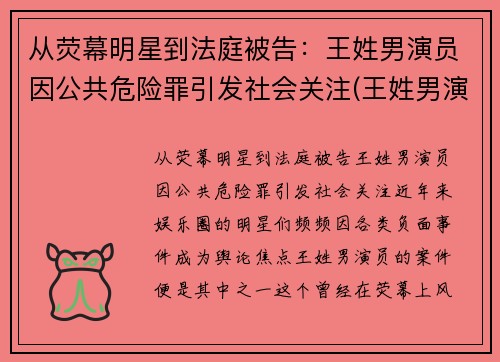 从荧幕明星到法庭被告：王姓男演员因公共危险罪引发社会关注(王姓男演

从荧幕明星到法庭被告王姓男演员因公共危险罪引发社会关注近年来娱乐圈的明星们频频因各类负面事件成为舆论焦点王姓男演员的案件便是其中之一这个曾经在荧幕上风